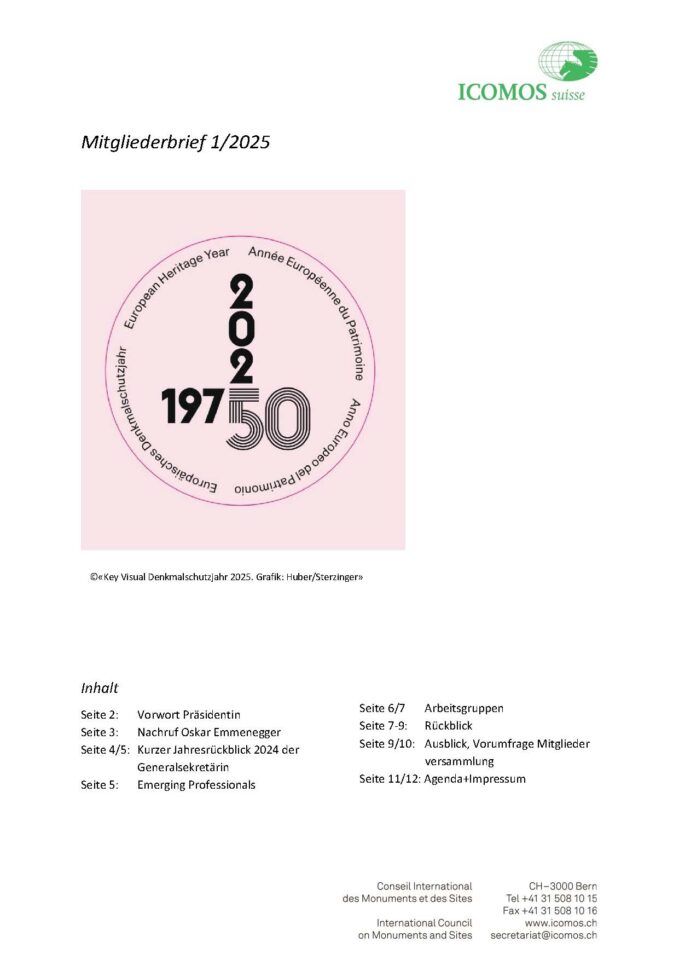 ICOMOS suisse

Mitgliederbrief 1/2025

European Heritage Year
Année Européenne du Patrimoine
Anno Europeo del Patrimonio
Europäisches Denkmalschutzjahr

2025
1975
50

©«Key Visual Denkmalschutzjahr 2025. Grafik: Huber/Sterzinger»

Inhalt

Seite 2: Vorwort Präsidentin
Seite 3: Nachruf Oskar Emmenegger
Seite 4/5: Kurzer Jahresrückblick 2024 der Generalsekretärin
Seite 5: Emerging Professionals

Seite 6/7 Arbeitsgruppen
Seite 7-9: Rückblick
Seite 9/10: Ausblick, Vorumfrage Mitglieder versammlung
Seite 11/12: Agenda+Impressum

Conseil International
des Monuments et des Sites

International Council
on Monuments and Sites

CH–3000 Bern
Tel +41 31 508 10 15
Fax +41 31 508 10 16
www.icomos.ch
secretariat@icomos.ch